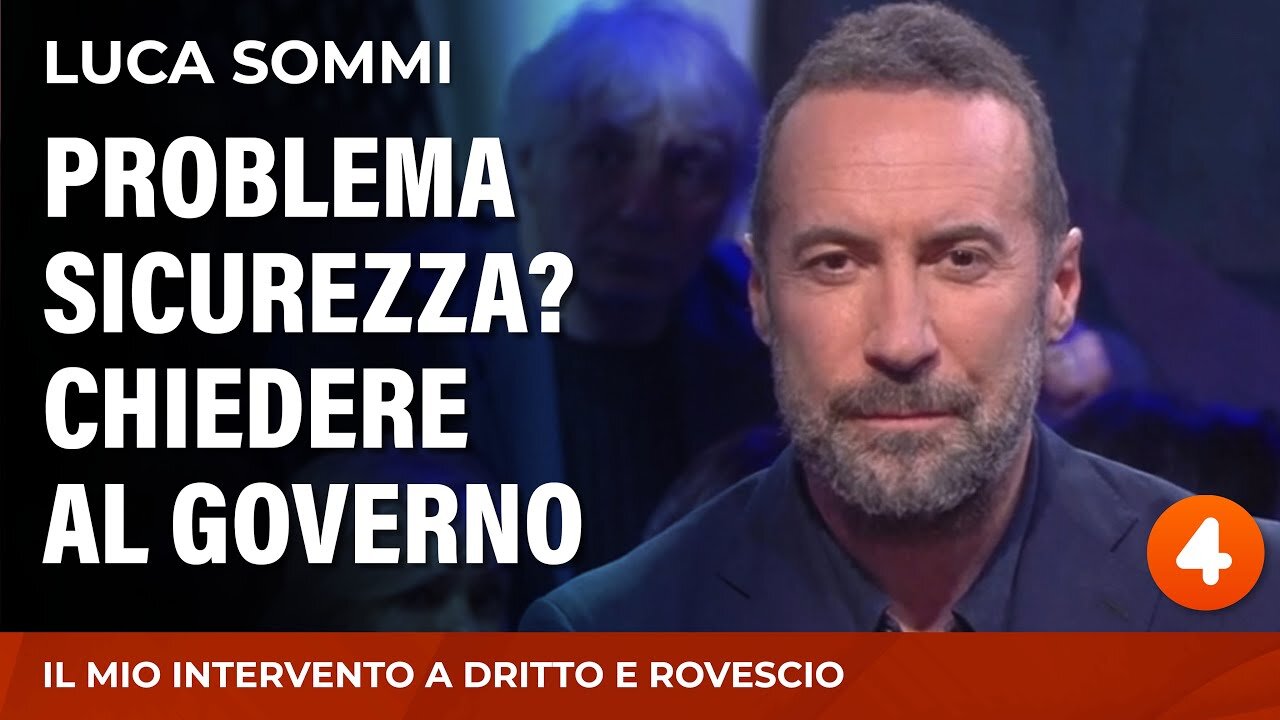 LUCA SOMMI

PROBLEMA SICUREZZA? CHIEDERE AL GOVERNO

4

IL MIO INTERVENTO A DRITTO E ROVESCIO